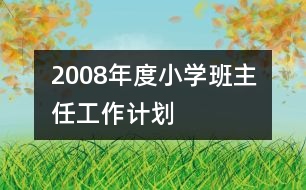 2008年度小学班主任工作计划